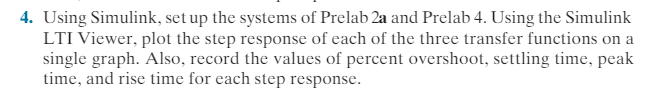 4. Using Simulink, set up the systems of Prelab 2a and Prelab 4. Using the Simulink LTI Viewer, plot the step response of each of the three transfer functions on a single graph. Also, record the values of percent overshoot, settling time, peak time, and rise time for each step response.